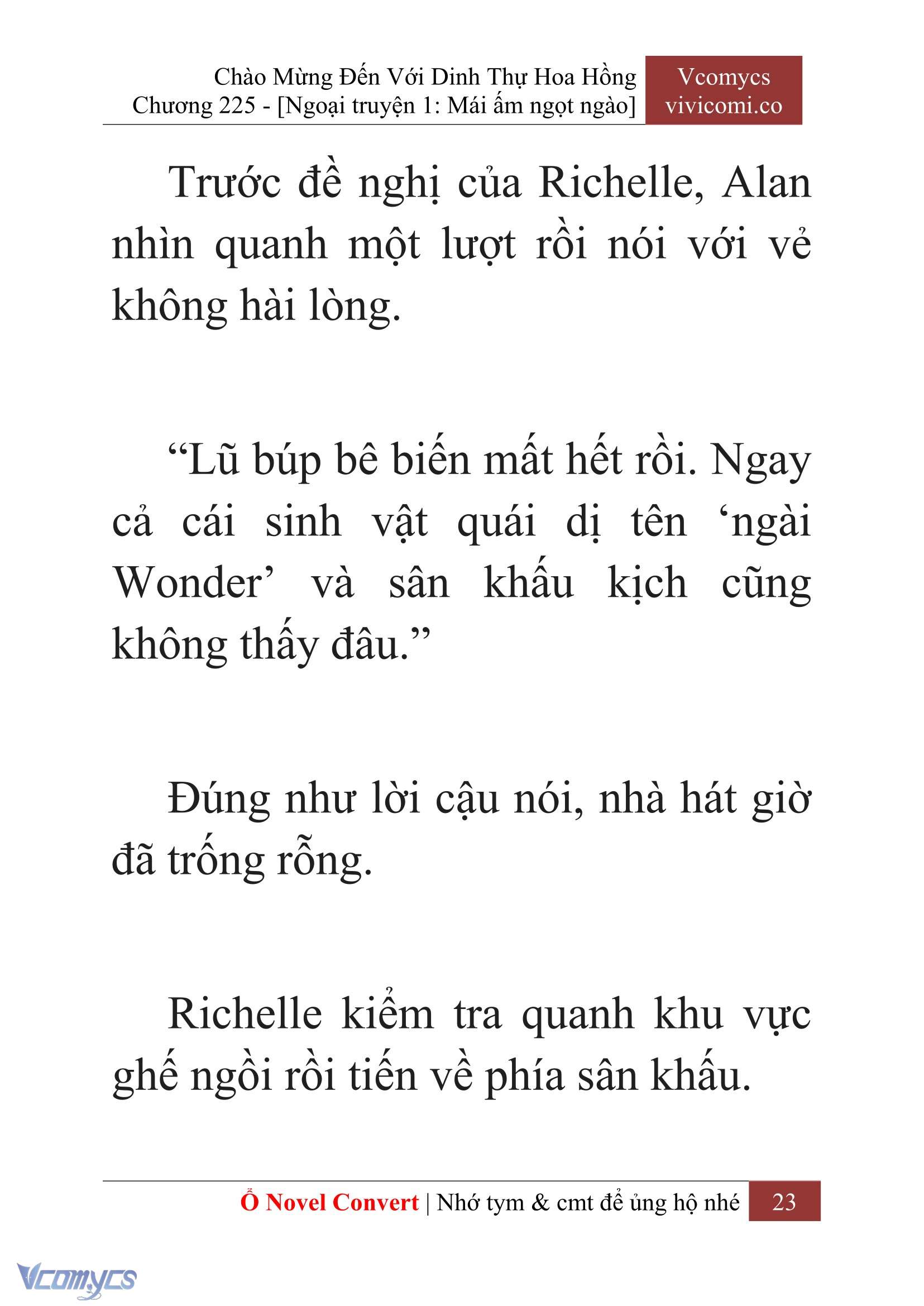 Chào Mừng Đến Với Dinh Thự Hoa Hồng
Chương 225 - [Ngoại truyện 1: Mái ấm ngọt ngào]

Vcomycs
vivicomi.co

Trước đề nghị của Richelle, Alan nhìn quanh một lượt rồi nói với vẻ không hài lòng.

“Lũ búp bê biến mất hết rồi. Ngay cả cái sinh vật quái dị tên ‘ngài Wonder’ và sân khấu kịch cũng không thấy đâu.”

Đúng như lời cậu nói, nhà hát giờ đã trống rỗng.

Richelle kiểm tra quanh khu vực ghế ngồi rồi tiến về phía sân khấu.

Ổ Novel Convert | Nhớ tym & cmt để ủng hộ nhé 23

Vcomycs